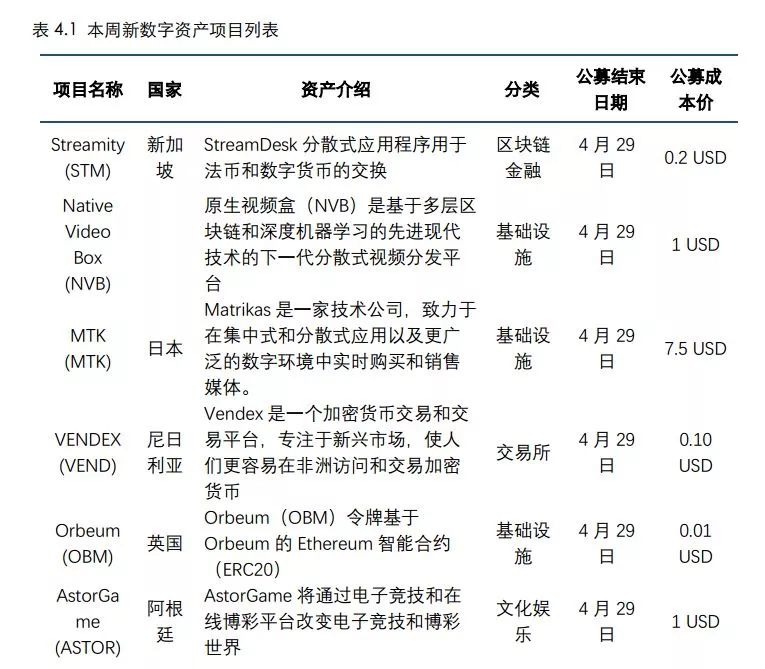 表 4.1 本周新数字资产项目列表

| 项目名称 | 国家 | 资产介绍 | 分类 | 公募结束日期 | 公募成本价 |
|---|---|---|---|---|---|
| Streamity (STM) | 新加坡 | StreamDesk 分散式应用程序用于法币和数字货币的交换 | 区块链金融 | 4 月 29 日 | 0.2 USD |
| Native Video Box (NVB) | | 原生视频盒（NVB）是基于多层区块链和深度机器学习的先进现代技术的下一代分散式视频分发平台 | 基础设施 | 4 月 29 日 | 1 USD |
| MTK (MTK) | 日本 | Matrikas 是一家技术公司，致力于在集中式和分散式应用以及更广泛的数字环境中实时购买和销售媒体。 | 基础设施 | 4 月 29 日 | 7.5 USD |
| VENDEX (VEND) | 尼日利亚 | Vendex 是一个加密货币交易和交易平台，专注于新兴市场，使人们更容易在非洲访问和交易加密货币 | 交易所 | 4 月 29 日 | 0.10 USD |
| Orbeum (OBM) | 英国 | Orbeum（OBM）令牌基于 Orbeum 的 Ethereum 智能合约（ERC20） | 基础设施 | 4 月 29 日 | 0.01 USD |
| AstorGame (ASTOR) | 阿根廷 | AstorGame 将通过电子竞技和在线博彩平台改变电子竞技和博彩世界 | 文化娱乐 | 4 月 29 日 | 1 USD |